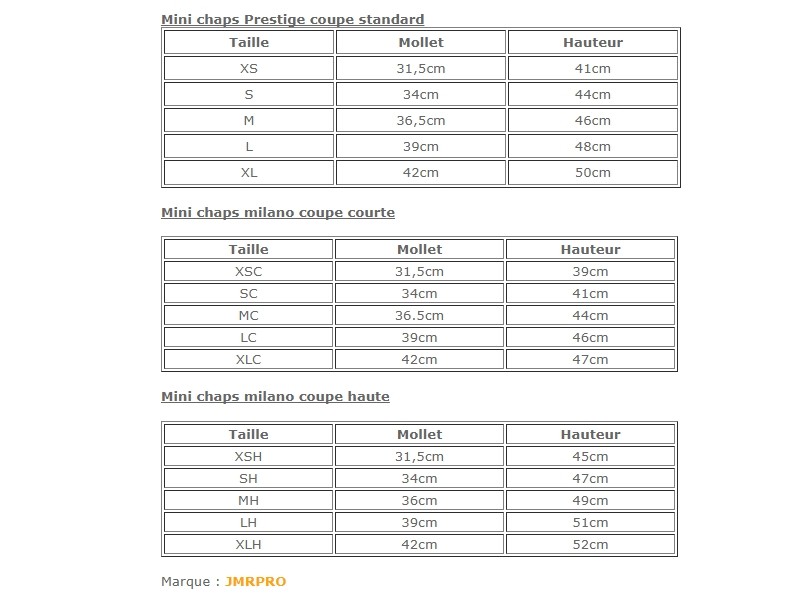 Mini chaps Prestige coupe standard

| Taille | Mollet | Hauteur |
|---|---|---|
| XS | 31,5cm | 41cm |
| S | 34cm | 44cm |
| M | 36,5cm | 46cm |
| L | 39cm | 48cm |
| XL | 42cm | 50cm |

Mini chaps milano coupe courte

| Taille | Mollet | Hauteur |
|---|---|---|
| XSC | 31,5cm | 39cm |
| SC | 34cm | 41cm |
| MC | 36.5cm | 44cm |
| LC | 39cm | 46cm |
| XLC | 42cm | 47cm |

Mini chaps milano coupe haute

| Taille | Mollet | Hauteur |
|---|---|---|
| XSH | 31,5cm | 45cm |
| SH | 34cm | 47cm |
| MH | 36cm | 49cm |
| LH | 39cm | 51cm |
| XLH | 42cm | 52cm |

Marque : JMRPRO